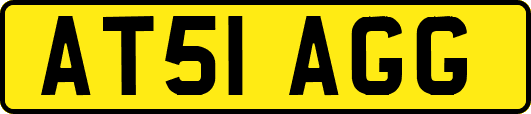 AT51 AGG